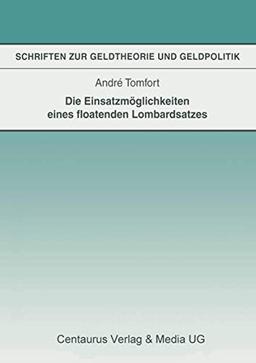 SCHRIFTEN ZUR GELDTHEORIE UND GELDPOLITIK

André Tomfort

Die Einsatzmöglichkeiten eines floatenden Lombardsatzes

Centaurus Verlag & Media UG